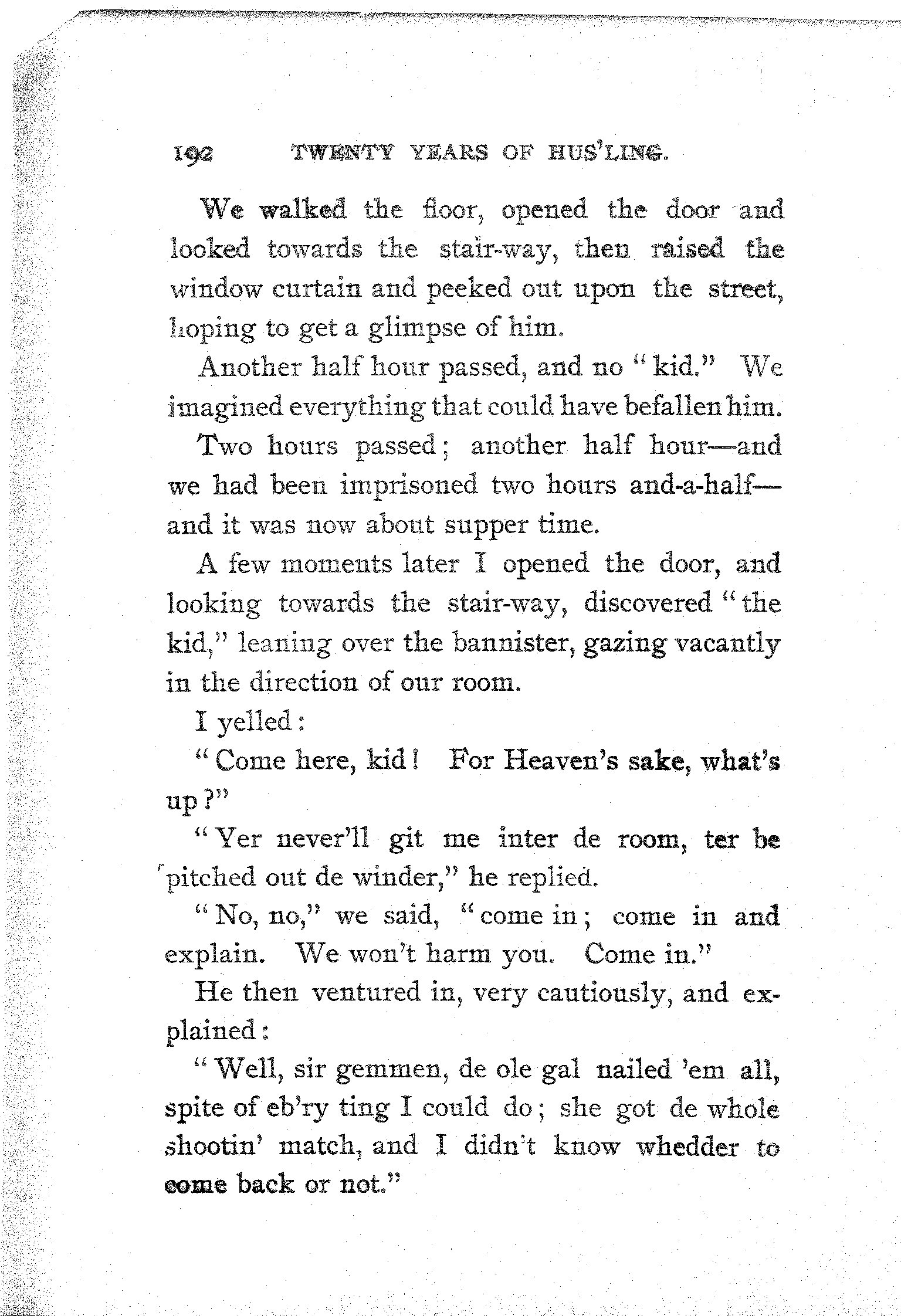 192 TWENTY YEARS OF HUS'LING.

We walked the floor, opened the door and looked towards the stair-way, then raised the window curtain and peeked out upon the street, hoping to get a glimpse of him.

Another half hour passed, and no "kid." We imagined everything that could have befallen him.

Two hours passed; another half hour—and we had been imprisoned two hours and-a-half—and it was now about supper time.

A few moments later I opened the door, and looking towards the stair-way, discovered "the kid," leaning over the bannister, gazing vacantly in the direction of our room.

I yelled:

"Come here, kid! For Heaven's sake, what's up?"

"Yer never'll git me inter de room, ter be pitched out de winder," he replied.

"No, no," we said, "come in; come in and explain. We won't harm you. Come in."

He then ventured in, very cautiously, and explained:

"Well, sir gemmen, de ole gal nailed 'em all, spite of eb'ry ting I could do; she got de whole shootin' match, and I didn't know whedder to come back or not."